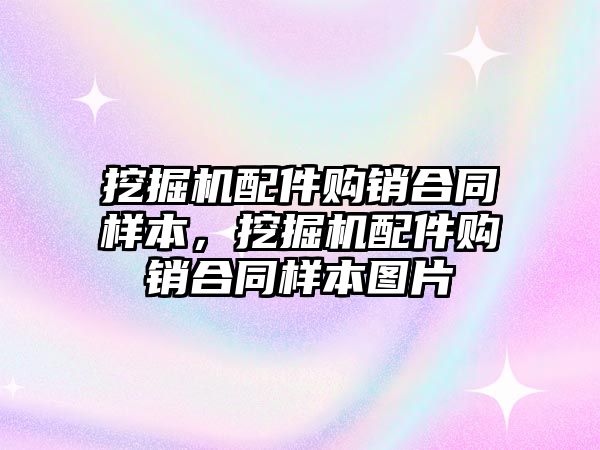 挖掘机配件购销合同样本，挖掘机配件购销合同样本图片